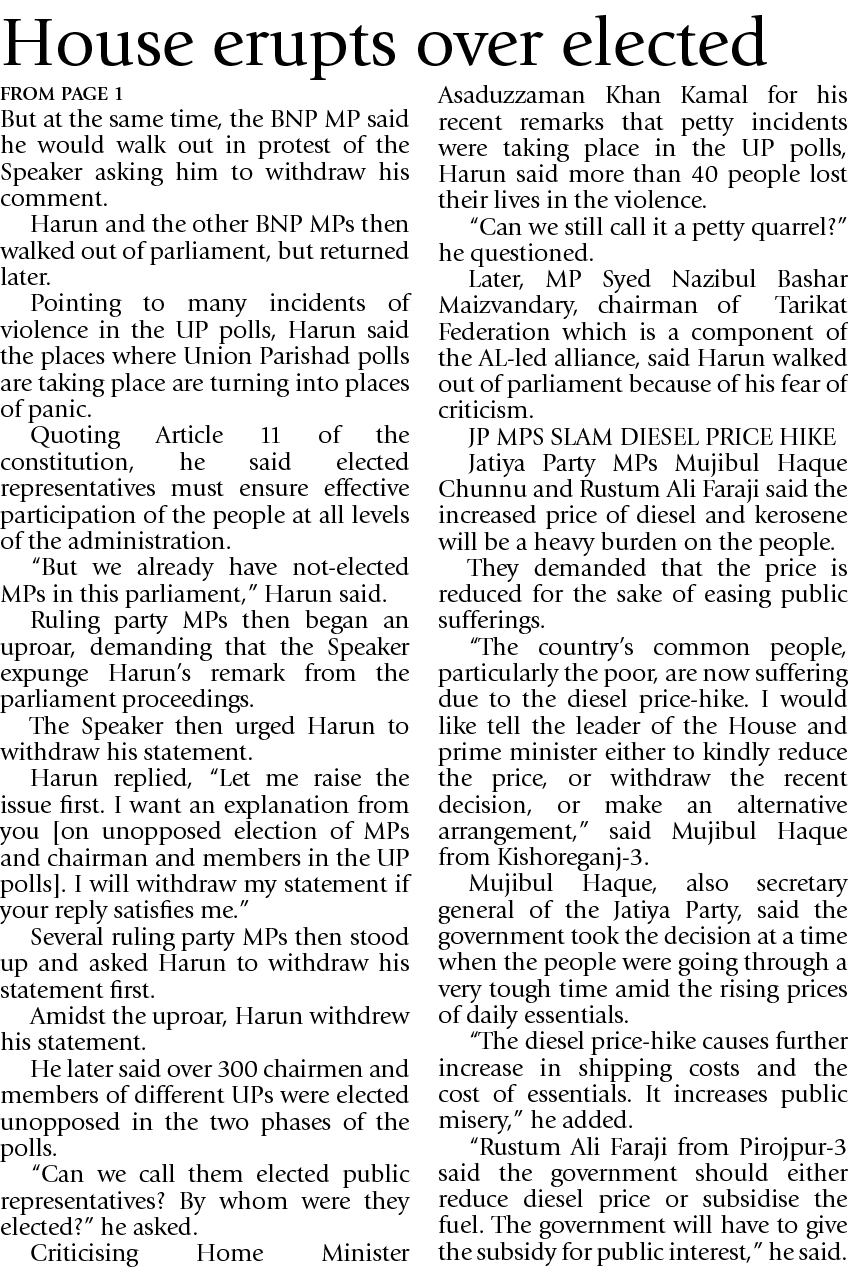 House erupts over elected

FROM PAGE 1

But at the same time, the BNP MP said he would walk out in protest of the Speaker asking him to withdraw his comment.

Harun and the other BNP MPs then walked out of parliament, but returned later.

Pointing to many incidents of violence in the UP polls, Harun said the places where Union Parishad polls are taking place are turning into places of panic.

Quoting Article 11 of the constitution, he said elected representatives must ensure effective participation of the people at all levels of the administration.

"But we already have not-elected MPs in this parliament," Harun said.

Ruling party MPs then began an uproar, demanding that the Speaker expunge Harun's remark from the parliament proceedings.

The Speaker then urged Harun to withdraw his statement.

Harun replied, "Let me raise the issue first. I want an explanation from you [on unopposed election of MPs and chairman and members in the UP polls]. I will withdraw my statement if your reply satisfies me."

Several ruling party MPs then stood up and asked Harun to withdraw his statement first.

Amidst the uproar, Harun withdrew his statement.

He later said over 300 chairmen and members of different UPs were elected unopposed in the two phases of the polls.

"Can we call them elected public representatives? By whom were they elected?" he asked.

Criticising Home Minister Asaduzzaman Khan Kamal for his recent remarks that petty incidents were taking place in the UP polls, Harun said more than 40 people lost their lives in the violence.

"Can we still call it a petty quarrel?" he questioned.

Later, MP Syed Nazibul Bashar Maizvandary, chairman of Tarikat Federation which is a component of the AL-led alliance, said Harun walked out of parliament because of his fear of criticism.

JP MPS SLAM DIESEL PRICE HIKE

Jatiya Party MPs Mujibul Haque Chunnu and Rustum Ali Faraji said the increased price of diesel and kerosene will be a heavy burden on the people.

They demanded that the price is reduced for the sake of easing public sufferings.

"The country's common people, particularly the poor, are now suffering due to the diesel price-hike. I would like tell the leader of the House and prime minister either to kindly reduce the price, or withdraw the recent decision, or make an alternative arrangement," said Mujibul Haque from Kishoreganj-3.

Mujibul Haque, also secretary general of the Jatiya Party, said the government took the decision at a time when the people were going through a very tough time amid the rising prices of daily essentials.

"The diesel price-hike causes further increase in shipping costs and the cost of essentials. It increases public misery," he added.

"Rustum Ali Faraji from Pirojpur-3 said the government should either reduce diesel price or subsidise the fuel. The government will have to give the subsidy for public interest," he said.